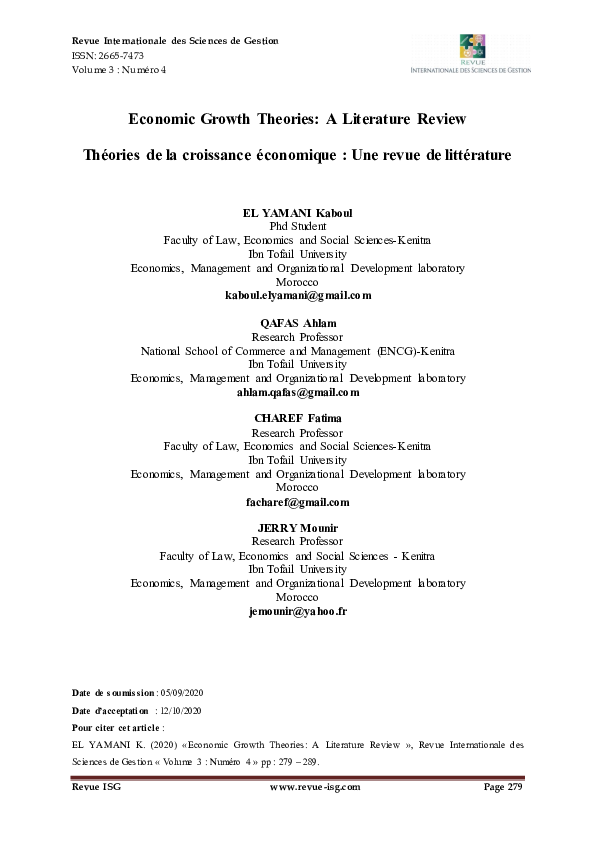 Revue Internationale des Sciences de Gestion
ISSN: 2665-7473
Volume 3 : Numéro 4

REVUE
INTERNATIONALE DES SCIENCES DE GESTION

Economic Growth Theories: A Literature Review

Théories de la croissance économique : Une revue de littérature

EL YAMANI Kaboul
Phd Student
Faculty of Law, Economics and Social Sciences-Kenitra
Ibn Tofail University
Economics, Management and Organizational Development laboratory
Morocco
kaboul.elyamani@gmail.com

QAFAS Ahlam
Research Professor
National School of Commerce and Management (ENCG)-Kenitra
Ibn Tofail University
Economics, Management and Organizational Development laboratory
ahlam.qafas@gmail.com

CHAREF Fatima
Research Professor
Faculty of Law, Economics and Social Sciences-Kenitra
Ibn Tofail University
Economics, Management and Organizational Development laboratory
Morocco
facharef@gmail.com

JERRY Mounir
Research Professor
Faculty of Law, Economics and Social Sciences - Kenitra
Ibn Tofail University
Economics, Management and Organizational Development laboratory
Morocco
jemounir@yahoo.fr

Date de soumission : 05/09/2020

Date d'acceptation : 12/10/2020

Pour citer cet article :

EL YAMANI K. (2020) «Economic Growth Theories: A Literature Review », Revue Internationale des Sciences de Gestion « Volume 3 : Numéro 4 » pp : 279 – 289.

Revue ISG www.revue-isg.com Page 279